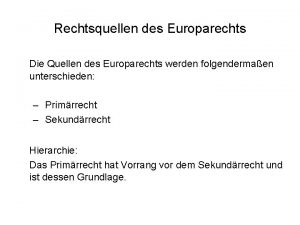 Rechtsquellen des Europarechts

Die Quellen des Europarechts werden folgendermaßen unterschieden:

– Primärrecht
– Sekundärrecht

Hierarchie:
Das Primärrecht hat Vorrang vor dem Sekundärrecht und ist dessen Grundlage.